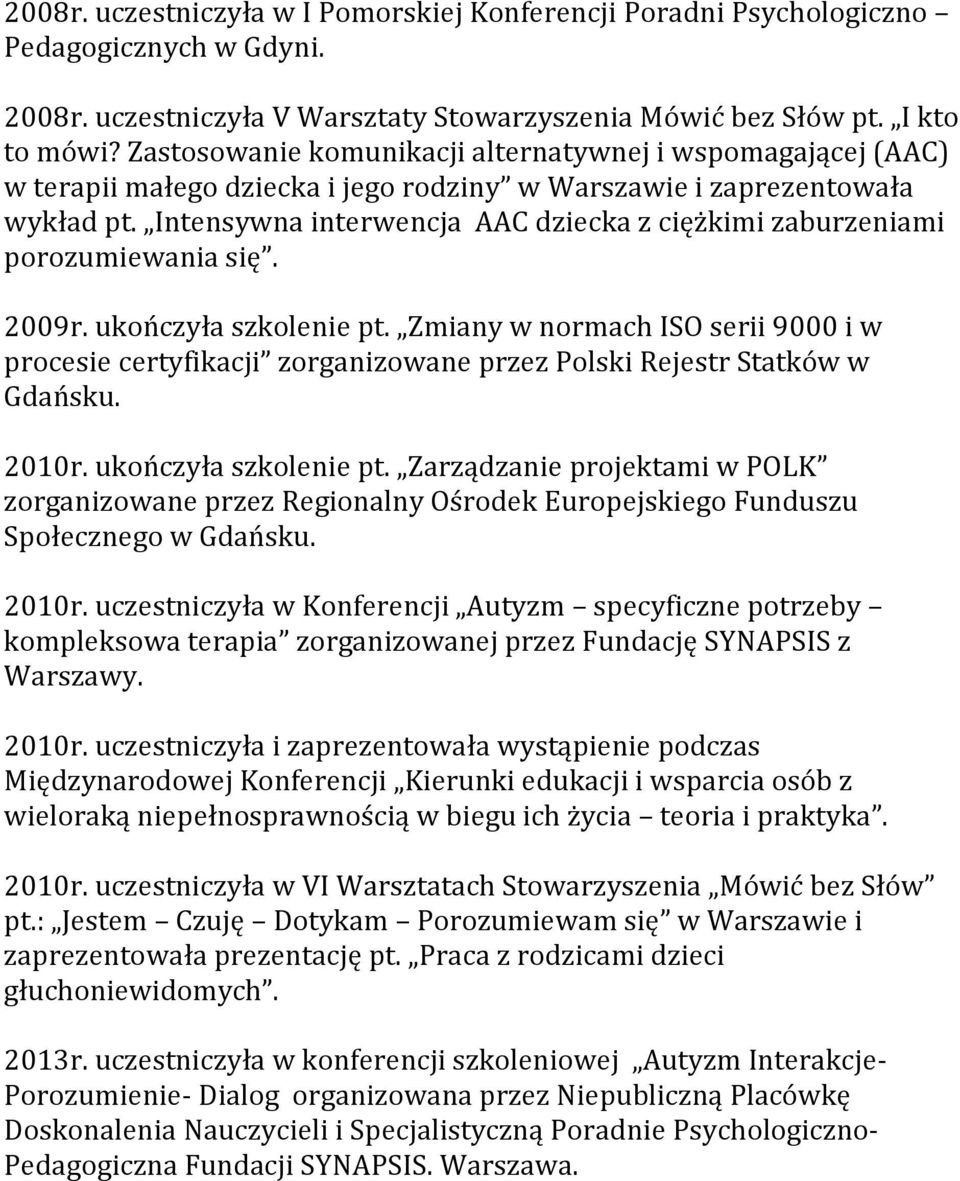 2008r. uczestniczyła w I Pomorskiej Konferencji Poradni Psychologiczno – Pedagogicznych w Gdyni.

2008r. uczestniczyła V Warsztaty Stowarzyszenia Mówić bez Słów pt. „I kto to mówi? Zastosowanie komunikacji alternatywnej i wspomagającej (AAC) w terapii małego dziecka i jego rodziny” w Warszawie i zaprezentowała wykład pt. „Intensywna interwencja AAC dziecka z ciężkimi zaburzeniami porozumiewania się”.

2009r. ukończyła szkolenie pt. „Zmiany w normach ISO serii 9000 i w procesie certyfikacji” zorganizowane przez Polski Rejestr Statków w Gdańsku.

2010r. ukończyła szkolenie pt. „Zarządzanie projektami w POLK” zorganizowane przez Regionalny Ośrodek Europejskiego Funduszu Społecznego w Gdańsku.

2010r. uczestniczyła w Konferencji „Autyzm – specyficzne potrzeby – kompleksowa terapia” zorganizowanej przez Fundację SYNAPSIS z Warszawy.

2010r. uczestniczyła i zaprezentowała wystąpienie podczas Międzynarodowej Konferencji „Kierunki edukacji i wsparcia osób z wieloraką niepełnosprawnością w biegu ich życia – teoria i praktyka”.

2010r. uczestniczyła w VI Warsztatach Stowarzyszenia „Mówić bez Słów” pt.: „Jestem – Czuję – Dotykam – Porozumiewam się” w Warszawie i zaprezentowała prezentację pt. „Praca z rodzicami dzieci głuchoniewidomych”.

2013r. uczestniczyła w konferencji szkoleniowej „Autyzm Interakcje- Porozumienie- Dialog organizowana przez Niepubliczną Placówkę Doskonalenia Nauczycieli i Specjalistyczną Poradnie Psychologiczno- Pedagogiczna Fundacji SYNAPSIS. Warszawa.